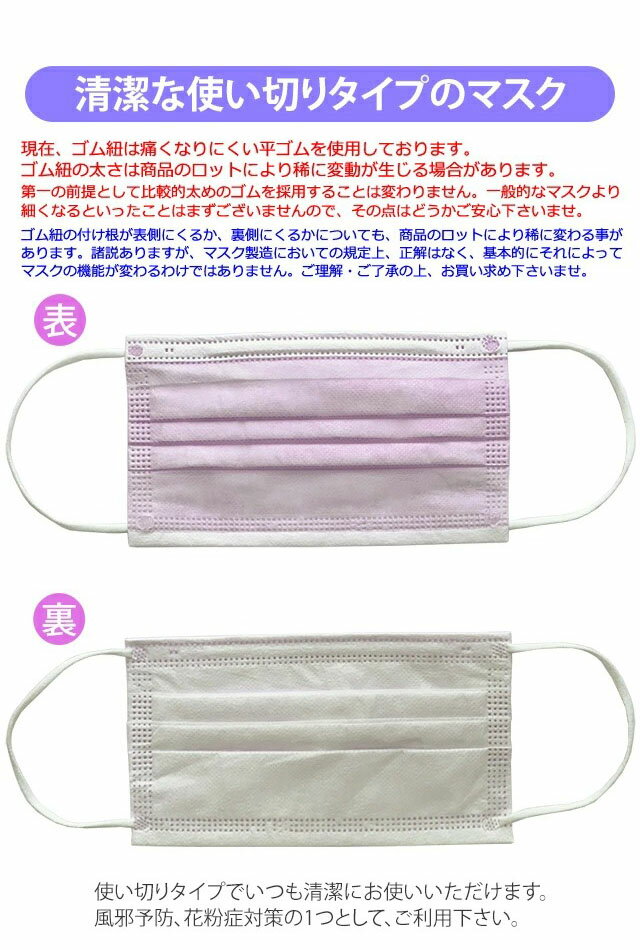 清潔な使い切りタイプのマスク

現在、ゴム紐は痛くなりにくい平ゴムを使用しております。
ゴム紐の太さは商品のロットにより稀に変動が生じる場合があります。
第一の前提として比較的太めのゴムを採用することは変わりません。一般的なマスクより細くなるといったことはまずございませんので、その点はどうかご安心下さいませ。

ゴム紐の付け根が表側にくるか、裏側にくるかについても、商品のロットにより稀に変わる事があります。諸説ありますが、マスク製造においての規定上、正解はなく、基本的にそれによってマスクの機能が変わるわけではありません。ご理解・ご了承の上、お買い求め下さいませ。

表

裏

使い切りタイプでいつも清潔にお使いいただけます。
風邪予防、花粉症対策の1つとして、ご利用下さい。